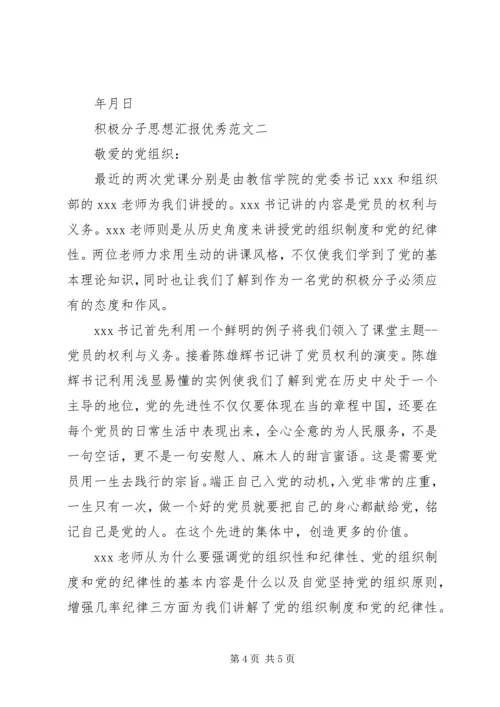 年月日

积极分子思想汇报优秀范文二

敬爱的党组织：

最近的两次党课分别是由教信学院的党委书记 xxx 和组织部的 xxx 老师为我们讲授的。xxx 书记讲的内容是党员的权利与义务。xxx 老师则是从历史角度来讲授党的组织制度和党的纪律性。两位老师力求用生动的讲课风格，不仅使我们学到了党的基本理论知识，同时也让我们了解到作为一名党的积极分子必须应有的态度和作风。

xxx 书记首先利用一个鲜明的例子将我们领入了课堂主题--党员的权利与义务。接着陈雄辉书记讲了党员权利的演变。陈雄辉书记利用浅显易懂的实例使我们了解到党在历史中处于一个主导的地位，党的先进性不仅仅要体现在当的章程中国，还要在每个党员的日常生活中表现出来，全心全意的为人民服务，不是一句空话，更不是一句安慰人、麻木人的甜言蜜语。这是需要党员用一生去践行的宗旨。端正自己入党的动机，入党非常的庄重，一生只有一次，做一个好的党员就要把自己的身心都献给党，铭记自己是党的人。在这个先进的集体中，创造更多的价值。

xxx 老师从为什么要强调党的组织性和纪律性、党的组织制度和党的纪律性的基本内容是什么以及自觉坚持党的组织原则，增强几率纪律三方面为我们讲解了党的组织制度和党的纪律性。

第 4 页 共 5 页